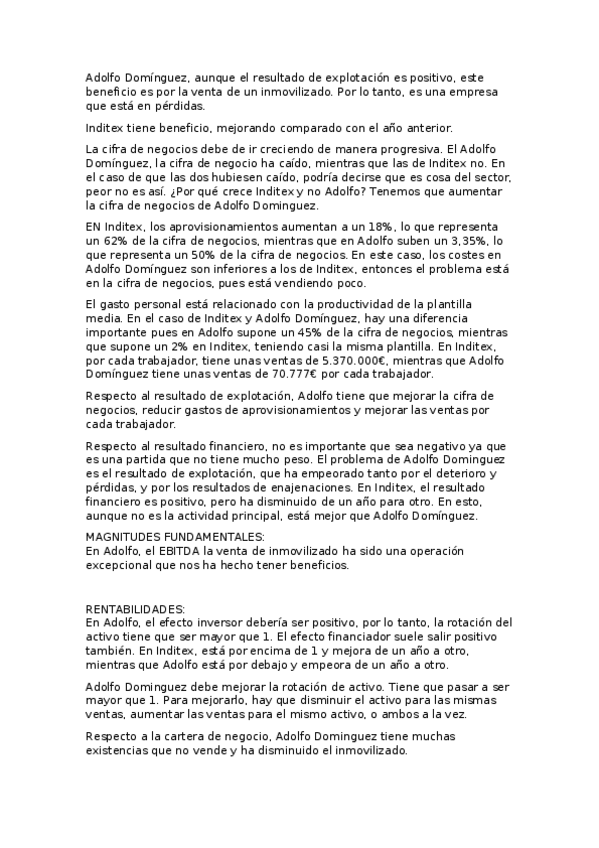 Adolfo Domínguez, aunque el resultado de explotación es positivo, este beneficio es por la venta de un inmovilizado. Por lo tanto, es una empresa que está en pérdidas.

Inditex tiene beneficio, mejorando comparado con el año anterior.

La cifra de negocios debe de ir creciendo de manera progresiva. El Adolfo Domínguez, la cifra de negocio ha caído, mientras que las de Inditex no. En el caso de que las dos hubiesen caído, podría decirse que es cosa del sector, peor no es así. ¿Por qué crece Inditex y no Adolfo? Tenemos que aumentar la cifra de negocios de Adolfo Dominguez.

EN Inditex, los aprovisionamientos aumentan a un 18%, lo que representa un 62% de la cifra de negocios, mientras que en Adolfo suben un 3,35%, lo que representa un 50% de la cifra de negocios. En este caso, los costes en Adolfo Domínguez son inferiores a los de Inditex, entonces el problema está en la cifra de negocios, pues está vendiendo poco.

El gasto personal está relacionado con la productividad de la plantilla media. En el caso de Inditex y Adolfo Domínguez, hay una diferencia importante pues en Adolfo supone un 45% de la cifra de negocios, mientras que supone un 2% en Inditex, teniendo casi la misma plantilla. En Inditex, por cada trabajador, tiene unas ventas de 5.370.000€, mientras que Adolfo Domínguez tiene unas ventas de 70.777€ por cada trabajador.

Respecto al resultado de explotación, Adolfo tiene que mejorar la cifra de negocios, reducir gastos de aprovisionamientos y mejorar las ventas por cada trabajador.

Respecto al resultado financiero, no es importante que sea negativo ya que es una partida que no tiene mucho peso. El problema de Adolfo Dominguez es el resultado de explotación, que ha empeorado tanto por el deterioro y pérdidas, y por los resultados de enajenaciones. En Inditex, el resultado financiero es positivo, pero ha disminuido de un año para otro. En esto, aunque no es la actividad principal, está mejor que Adolfo Domínguez.

MAGNITUDES FUNDAMENTALES:
En Adolfo, el EBITDA la venta de inmovilizado ha sido una operación excepcional que nos ha hecho tener beneficios.

RENTABILIDADES:
En Adolfo, el efecto inversor debería ser positivo, por lo tanto, la rotación del activo tiene que ser mayor que 1. El efecto financiador suele salir positivo también. En Inditex, está por encima de 1 y mejora de un año a otro, mientras que Adolfo está por debajo y empeora de un año a otro.

Adolfo Dominguez debe mejorar la rotación de activo. Tiene que pasar a ser mayor que 1. Para mejorarlo, hay que disminuir el activo para las mismas ventas, aumentar las ventas para el mismo activo, o ambos a la vez.

Respecto a la cartera de negocio, Adolfo Dominguez tiene muchas existencias que no vende y ha disminuido el inmovilizado.